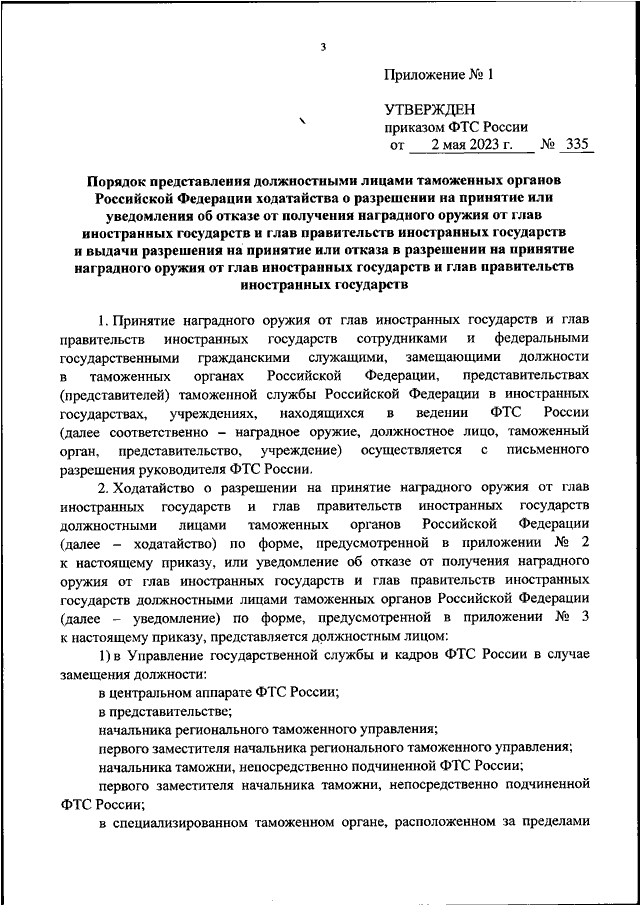 3

Приложение № 1

УТВЕРЖДЕН
приказом ФТС России
от 2 мая 2023 г. № 335

Порядок представления должностными лицами таможенных органов Российской Федерации ходатайства о разрешении на принятие или уведомления об отказе от получения наградного оружия от глав иностранных государств и глав правительств иностранных государств и выдачи разрешения на принятие или отказа в разрешении на принятие наградного оружия от глав иностранных государств и глав правительств иностранных государств

1. Принятие наградного оружия от глав иностранных государств и глав правительств иностранных государств сотрудниками и федеральными государственными гражданскими служащими, замещающими должности в таможенных органах Российской Федерации, представительствах (представителей) таможенной службы Российской Федерации в иностранных государствах, учреждениях, находящихся в ведении ФТС России (далее соответственно – наградное оружие, должностное лицо, таможенный орган, представительство, учреждение) осуществляется с письменного разрешения руководителя ФТС России.

2. Ходатайство о разрешении на принятие наградного оружия от глав иностранных государств и глав правительств иностранных государств должностными лицами таможенных органов Российской Федерации (далее – ходатайство) по форме, предусмотренной в приложении № 2 к настоящему приказу, или уведомление об отказе от получения наградного оружия от глав иностранных государств и глав правительств иностранных государств должностными лицами таможенных органов Российской Федерации (далее – уведомление) по форме, предусмотренной в приложении № 3 к настоящему приказу, представляется должностным лицом:

1) в Управление государственной службы и кадров ФТС России в случае замещения должности:

в центральном аппарате ФТС России;

в представительстве;

начальника регионального таможенного управления;

первого заместителя начальника регионального таможенного управления;

начальника таможни, непосредственно подчиненной ФТС России;

первого заместителя начальника таможни, непосредственно подчиненной ФТС России;

в специализированном таможенном органе, расположенном за пределами